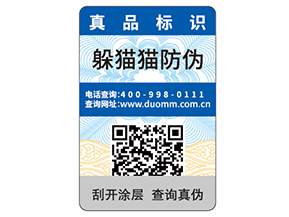 真品标识

躲猫猫防伪

电话查询:400-998-0111
查询网址:www.duomm.com.cn

刮开涂层 查询真伪